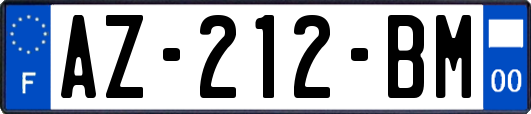 F
AZ-212-BM
00